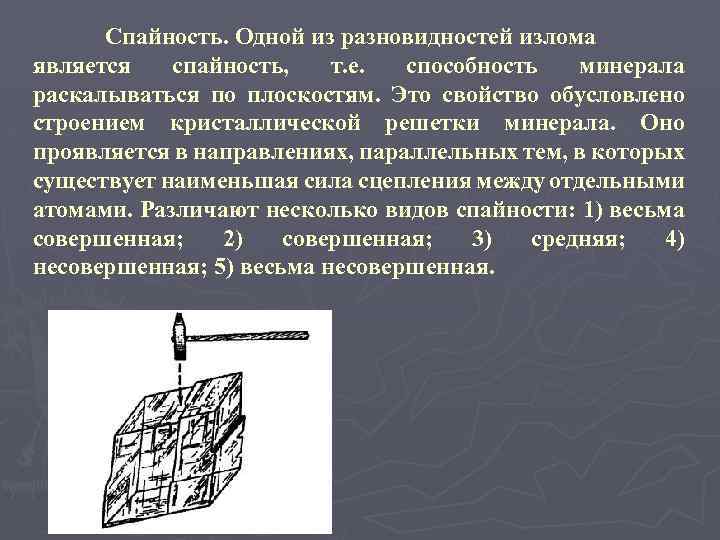 Спайность. Одной из разновидностей излома является спайность, т.е. способность минерала раскалываться по плоскостям. Это свойство обусловлено строением кристаллической решетки минерала. Оно проявляется в направлениях, параллельных тем, в которых существует наименьшая сила сцепления между отдельными атомами. Различают несколько видов спайности: 1) весьма совершенная; 2) совершенная; 3) средняя; 4) несовершенная; 5) весьма несовершенная.